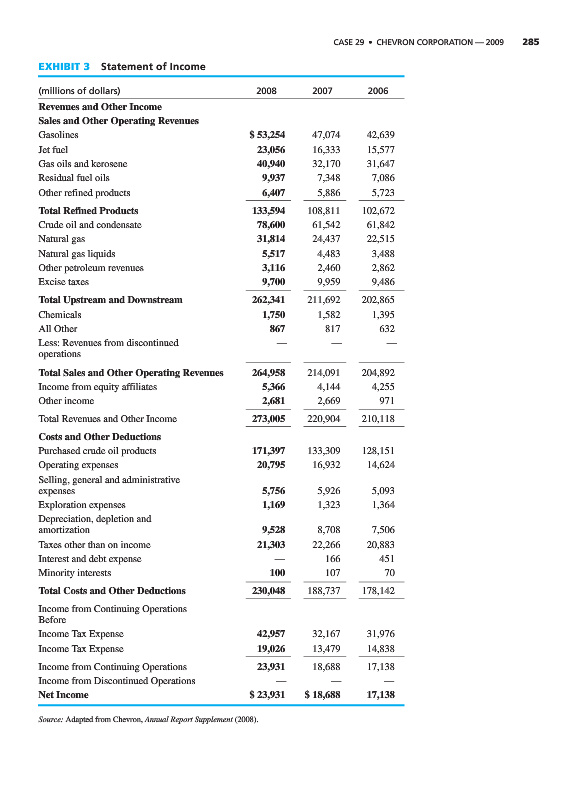 CASE 29 • CHEVRON CORPORATION — 2009 285

EXHIBIT 3 Statement of Income

| (millions of dollars) | 2008 | 2007 | 2006 |
|---|---|---|---|
| Revenues and Other Income | | | |
| Sales and Other Operating Revenues | | | |
| Gasolines | $ 53,254 | 47,074 | 42,639 |
| Jet fuel | 23,056 | 16,333 | 15,577 |
| Gas oils and kerosene | 40,940 | 32,170 | 31,647 |
| Residual fuel oils | 9,937 | 7,348 | 7,086 |
| Other refined products | 6,407 | 5,886 | 5,723 |
| Total Refined Products | 133,594 | 108,811 | 102,672 |
| Crude oil and condensate | 78,600 | 61,542 | 61,842 |
| Natural gas | 31,814 | 24,437 | 22,515 |
| Natural gas liquids | 5,517 | 4,483 | 3,488 |
| Other petroleum revenues | 3,116 | 2,460 | 2,862 |
| Excise taxes | 9,700 | 9,959 | 9,486 |
| Total Upstream and Downstream | 262,341 | 211,692 | 202,865 |
| Chemicals | 1,750 | 1,582 | 1,395 |
| All Other | 867 | 817 | 632 |
| Less: Revenues from discontinued operations | — | — | — |
| Total Sales and Other Operating Revenues | 264,958 | 214,091 | 204,892 |
| Income from equity affiliates | 5,366 | 4,144 | 4,255 |
| Other income | 2,681 | 2,669 | 971 |
| Total Revenues and Other Income | 273,005 | 220,904 | 210,118 |
| Costs and Other Deductions | | | |
| Purchased crude oil products | 171,397 | 133,309 | 128,151 |
| Operating expenses | 20,795 | 16,932 | 14,624 |
| Selling, general and administrative expenses | 5,756 | 5,926 | 5,093 |
| Exploration expenses | 1,169 | 1,323 | 1,364 |
| Depreciation, depletion and amortization | 9,528 | 8,708 | 7,506 |
| Taxes other than on income | 21,303 | 22,266 | 20,883 |
| Interest and debt expense | — | 166 | 451 |
| Minority interests | 100 | 107 | 70 |
| Total Costs and Other Deductions | 230,048 | 188,737 | 178,142 |
| Income from Continuing Operations Before | | | |
| Income Tax Expense | 42,957 | 32,167 | 31,976 |
| Income Tax Expense | 19,026 | 13,479 | 14,838 |
| Income from Continuing Operations | 23,931 | 18,688 | 17,138 |
| Income from Discontinued Operations | — | — | — |
| Net Income | $ 23,931 | $ 18,688 | 17,138 |

Source: Adapted from Chevron, Annual Report Supplement (2008).